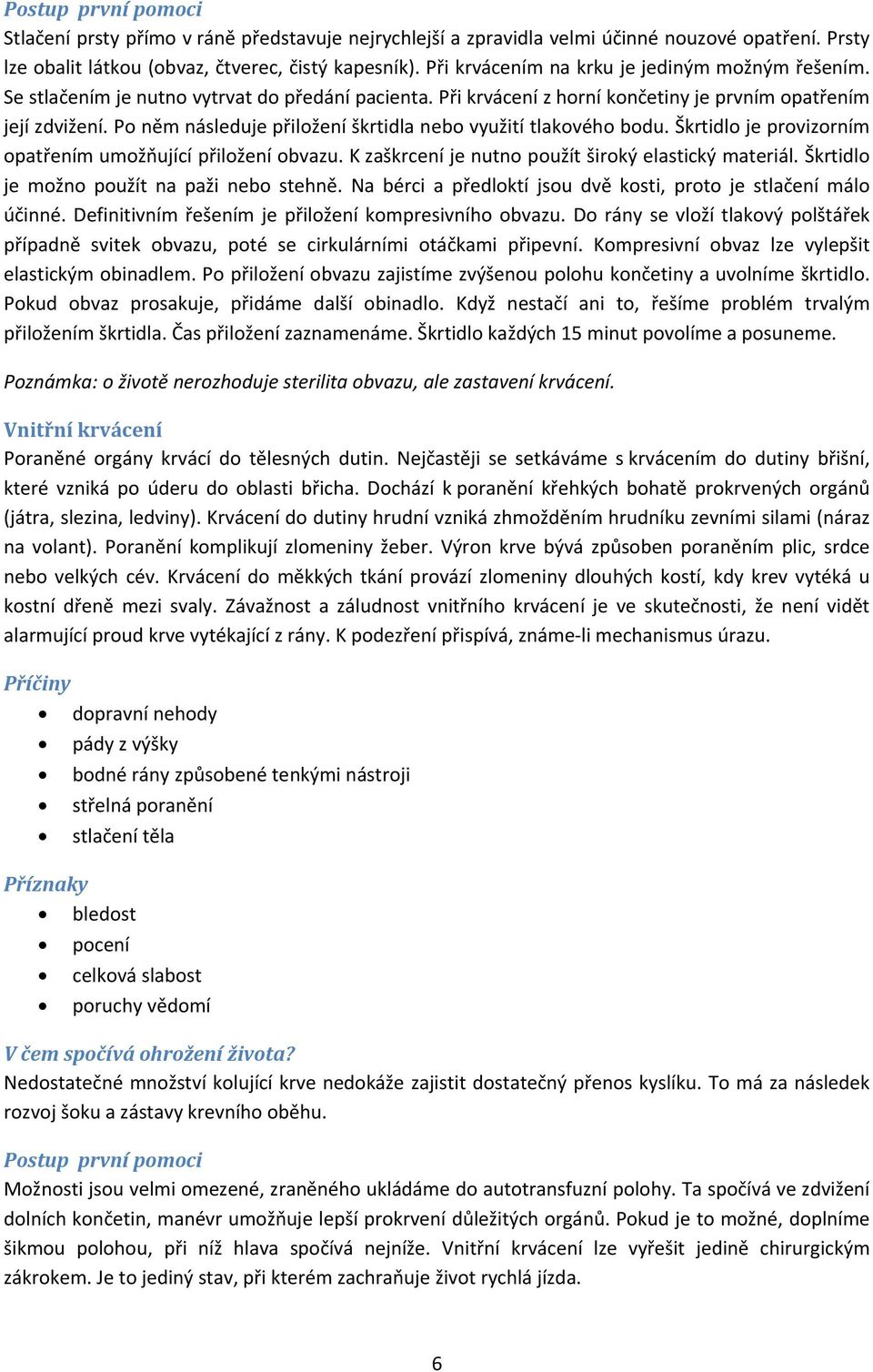 Postup první pomoci
Stlačení prsty přímo v ráně představuje nejrychlejší a zpravidla velmi účinné nouzové opatření. Prsty lze obalit látkou (obvaz, čtverec, čistý kapesník). Při krvácením na krku je jediným možným řešením. Se stlačením je nutno vytrvat do předání pacienta. Při krvácení z horní končetiny je prvním opatřením její zdvižení. Po něm následuje přiložení škrtidla nebo využití tlakového bodu. Škrtidlo je provizorním opatřením umožňující přiložení obvazu. K zaškrcení je nutno použít široký elastický materiál. Škrtidlo je možno použít na paži nebo stehně. Na bérci a předloktí jsou dvě kosti, proto je stlačení málo účinné. Definitivním řešením je přiložení kompresivního obvazu. Do rány se vloží tlakový polštářek případně svitek obvazu, poté se cirkulárními otáčkami připevní. Kompresivní obvaz lze vylepšit elastickým obinadlem. Po přiložení obvazu zajistíme zvýšenou polohu končetiny a uvolníme škrtidlo. Pokud obvaz prosakuje, přidáme další obinadlo. Když nestačí ani to, řešíme problém trvalým přiložením škrtidla. Čas přiložení zaznamenáme. Škrtidlo každých 15 minut povolíme a posuneme.

Poznámka: o životě nerozhoduje sterilita obvazu, ale zastavení krvácení.

Vnitřní krvácení
Poraněné orgány krvácí do tělesných dutin. Nejčastěji se setkáváme s krvácením do dutiny břišní, které vzniká po úderu do oblasti břicha. Dochází k poranění křehkých bohatě prokrvených orgánů (játra, slezina, ledviny). Krvácení do dutiny hrudní vzniká zhmožděním hrudníku zevními silami (náraz na volant). Poranění komplikují zlomeniny žeber. Výron krve bývá způsoben poraněním plic, srdce nebo velkých cév. Krvácení do měkkých tkání provází zlomeniny dlouhých kostí, kdy krev vytéká u kostní dřeně mezi svaly. Závažnost a záludnost vnitřního krvácení je ve skutečnosti, že není vidět alarmující proud krve vytékající z rány. K podezření přispívá, známe-li mechanismus úrazu.

Příčiny
• dopravní nehody
• pády z výšky
• bodné rány způsobené tenkými nástroji
• střelná poranění
• stlačení těla

Příznaky
• bledost
• pocení
• celková slabost
• poruchy vědomí

V čem spočívá ohrožení života?
Nedostatečné množství kolující krve nedokáže zajistit dostatečný přenos kyslíku. To má za následek rozvoj šoku a zástavy krevního oběhu.

Postup první pomoci
Možnosti jsou velmi omezené, zraněného ukládáme do autotransfuzní polohy. Ta spočívá ve zdvižení dolních končetin, manévr umožňuje lepší prokrvení důležitých orgánů. Pokud je to možné, doplníme šikmou polohou, při níž hlava spočívá nejníže. Vnitřní krvácení lze vyřešit jedině chirurgickým zákrokem. Je to jediný stav, při kterém zachraňuje život rychlá jízda.

6